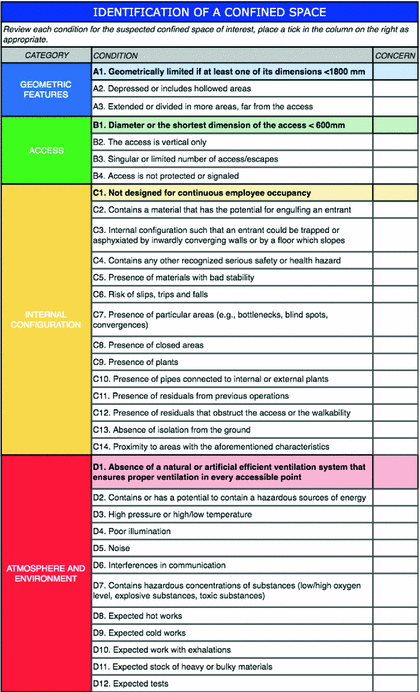 IDENTIFICATION OF A CONFINED SPACE

Review each condition for the suspected confined space of interest, place a tick in the column on the right as appropriate.

| CATEGORY | CONDITION | CONCERN |
|---|---|---|
| GEOMETRIC FEATURES | A1. Geometrically limited if at least one of its dimensions <1800 mm | |
| | A2. Depressed or includes hollowed areas | |
| | A3. Extended or divided in more areas, far from the access | |
| ACCESS | B1. Diameter or the shortest dimension of the access < 600mm | |
| | B2. The access is vertical only | |
| | B3. Singular or limited number of access/escapes | |
| | B4. Access is not protected or signaled | |
| INTERNAL CONFIGURATION | C1. Not designed for continuous employee occupancy | |
| | C2. Contains a material that has the potential for engulfing an entrant | |
| | C3. Internal configuration such that an entrant could be trapped or asphyxiated by inwardly converging walls or by a floor which slopes | |
| | C4. Contains any other recognized serious safety or health hazard | |
| | C5. Presence of materials with bad stability | |
| | C6. Risk of slips, trips and falls | |
| | C7. Presence of particular areas (e.g., bottlenecks, blind spots, convergences) | |
| | C8. Presence of closed areas | |
| | C9. Presence of plants | |
| | C10. Presence of pipes connected to internal or external plants | |
| | C11. Presence of residuals from previous operations | |
| | C12. Presence of residuals that obstruct the access or the walkability | |
| | C13. Absence of isolation from the ground | |
| | C14. Proximity to areas with the aforementioned characteristics | |
| ATMOSPHERE AND ENVIRONMENT | D1. Absence of a natural or artificial efficient ventilation system that ensures proper ventilation in every accessible point | |
| | D2. Contains or has a potential to contain a hazardous sources of energy | |
| | D3. High pressure or high/low temperature | |
| | D4. Poor illumination | |
| | D5. Noise | |
| | D6. Interferences in communication | |
| | D7. Contains hazardous concentrations of substances (low/high oxygen level, explosive substances, toxic substances) | |
| | D8. Expected hot works | |
| | D9. Expected cold works | |
| | D10. Expected work with exhalations | |
| | D11. Expected stock of heavy or bulky materials | |
| | D12. Expected tests | |